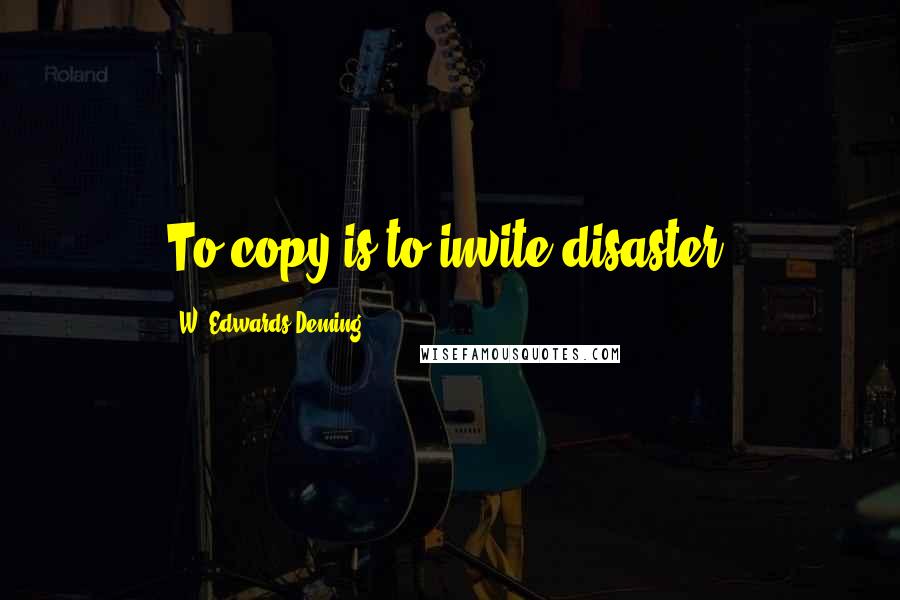 Roland

To copy is to invite disaster.

W. Edwards Deming

WISEFAMOUSQUOTES.COM